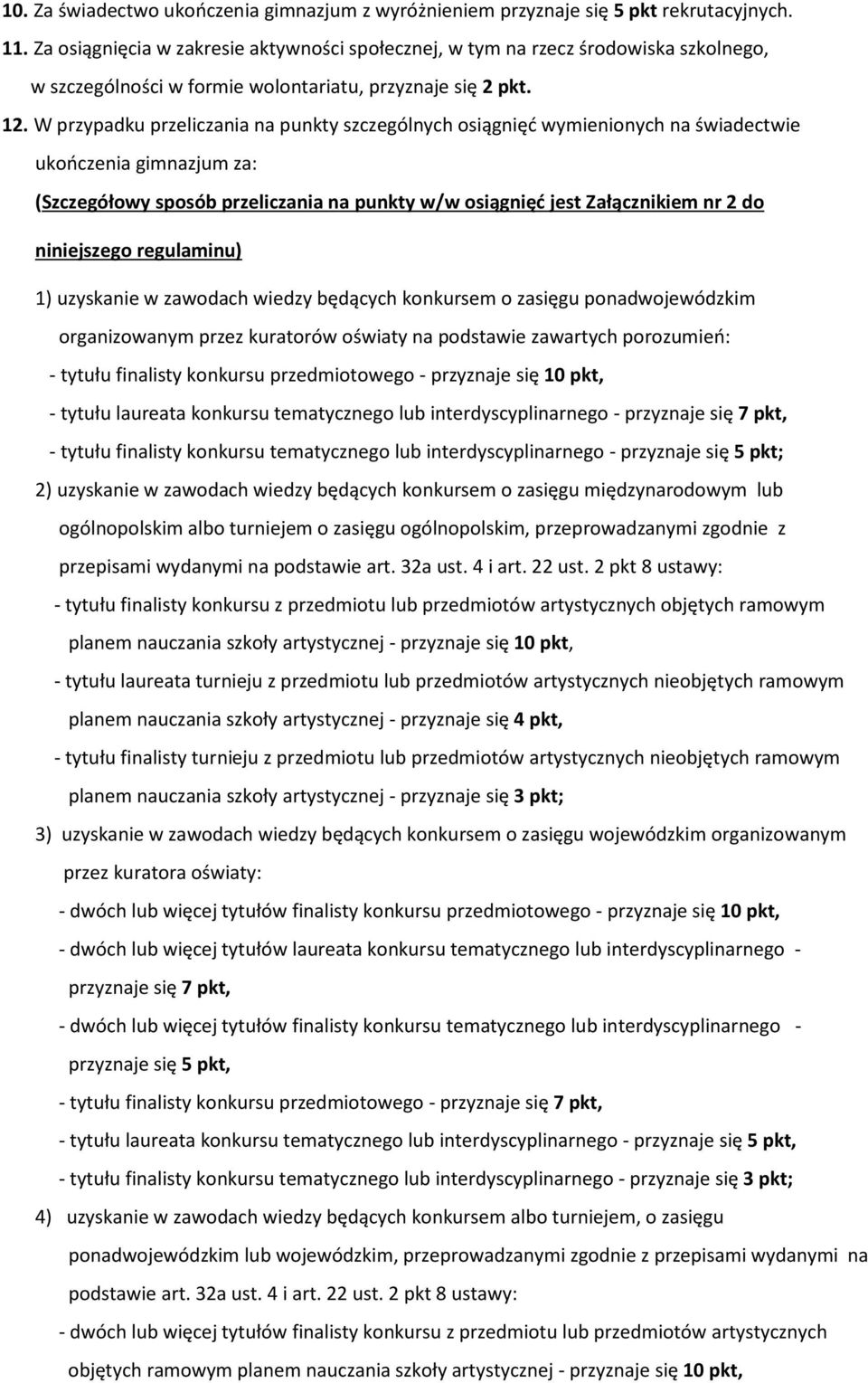 10. Za świadectwo ukończenia gimnazjum z wyróżnieniem przyznaje się 5 pkt rekrutacyjnych.

11. Za osiągnięcia w zakresie aktywności społecznej, w tym na rzecz środowiska szkolnego, w szczególności w formie wolontariatu, przyznaje się 2 pkt.

12. W przypadku przeliczania na punkty szczególnych osiągnięć wymienionych na świadectwie ukończenia gimnazjum za:

(Szczegółowy sposób przeliczania na punkty w/w osiągnięć jest Załącznikiem nr 2 do niniejszego regulaminu)

1) uzyskanie w zawodach wiedzy będących konkursem o zasięgu ponadwojewódzkim organizowanym przez kuratorów oświaty na podstawie zawartych porozumień:

- tytułu finalisty konkursu przedmiotowego - przyznaje się 10 pkt,

- tytułu laureata konkursu tematycznego lub interdyscyplinarnego - przyznaje się 7 pkt,

- tytułu finalisty konkursu tematycznego lub interdyscyplinarnego - przyznaje się 5 pkt;

2) uzyskanie w zawodach wiedzy będących konkursem o zasięgu międzynarodowym lub ogólnopolskim albo turniejem o zasięgu ogólnopolskim, przeprowadzanymi zgodnie z przepisami wydanymi na podstawie art. 32a ust. 4 i art. 22 ust. 2 pkt 8 ustawy:

- tytułu finalisty konkursu z przedmiotu lub przedmiotów artystycznych objętych ramowym planem nauczania szkoły artystycznej - przyznaje się 10 pkt,

- tytułu laureata turnieju z przedmiotu lub przedmiotów artystycznych nieobjętych ramowym planem nauczania szkoły artystycznej - przyznaje się 4 pkt,

- tytułu finalisty turnieju z przedmiotu lub przedmiotów artystycznych nieobjętych ramowym planem nauczania szkoły artystycznej - przyznaje się 3 pkt;

3) uzyskanie w zawodach wiedzy będących konkursem o zasięgu wojewódzkim organizowanym przez kuratora oświaty:

- dwóch lub więcej tytułów finalisty konkursu przedmiotowego - przyznaje się 10 pkt,

- dwóch lub więcej tytułów laureata konkursu tematycznego lub interdyscyplinarnego - przyznaje się 7 pkt,

- dwóch lub więcej tytułów finalisty konkursu tematycznego lub interdyscyplinarnego - przyznaje się 5 pkt,

- tytułu finalisty konkursu przedmiotowego - przyznaje się 7 pkt,

- tytułu laureata konkursu tematycznego lub interdyscyplinarnego - przyznaje się 5 pkt,

- tytułu finalisty konkursu tematycznego lub interdyscyplinarnego - przyznaje się 3 pkt;

4) uzyskanie w zawodach wiedzy będących konkursem albo turniejem, o zasięgu ponadwojewódzkim lub wojewódzkim, przeprowadzanymi zgodnie z przepisami wydanymi na podstawie art. 32a ust. 4 i art. 22 ust. 2 pkt 8 ustawy:

- dwóch lub więcej tytułów finalisty konkursu z przedmiotu lub przedmiotów artystycznych objętych ramowym planem nauczania szkoły artystycznej - przyznaje się 10 pkt,